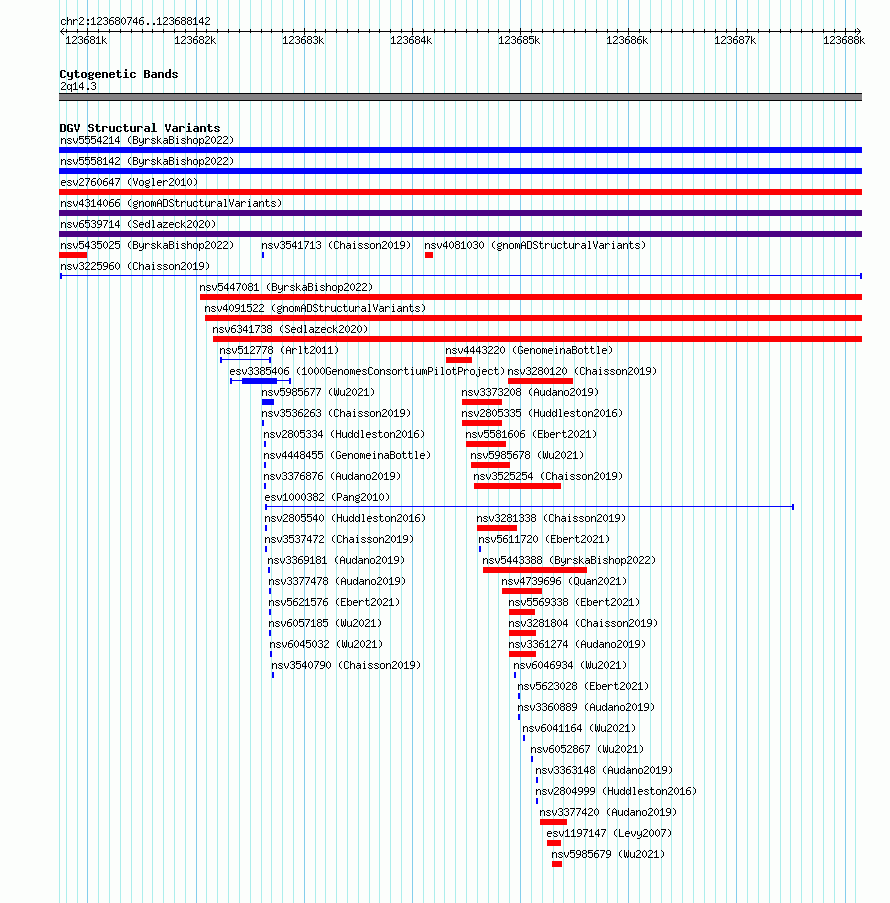 chr2:123680746..123688142

123681k 123682k 123683k 123684k 123685k 123686k 123687k 123688k

Cytogenetic Bands
2q14.3

DGV Structural Variants
nsv5554214 (ByrskaBishop2022)
nsv5558142 (ByrskaBishop2022)
esv2760647 (Vogler2010)
nsv4314066 (gnomADStructuralVariants)
nsv6539714 (Sedlazeck2020)
nsv5435025 (ByrskaBishop2022)
nsv3541713 (Chaisson2019)
nsv4081030 (gnomADStructuralVariants)
nsv3225960 (Chaisson2019)
nsv5447081 (ByrskaBishop2022)
nsv4091522 (gnomADStructuralVariants)
nsv6341738 (Sedlazeck2020)
nsv512778 (Arlt2011)
nsv4443220 (GenomeinaBottle)
esv3385406 (1000GenomesConsortiumPilotProject)
nsv3280120 (Chaisson2019)
nsv5985677 (Wu2021)
nsv3373208 (Audano2019)
nsv3536263 (Chaisson2019)
nsv2805335 (Huddleston2016)
nsv2805334 (Huddleston2016)
nsv5581606 (Ebert2021)
nsv4448455 (GenomeinaBottle)
nsv5985678 (Wu2021)
nsv3376876 (Audano2019)
nsv3525254 (Chaisson2019)
esv1000382 (Pang2010)
nsv2805540 (Huddleston2016)
nsv3281338 (Chaisson2019)
nsv3537472 (Chaisson2019)
nsv5611720 (Ebert2021)
nsv3369181 (Audano2019)
nsv5443388 (ByrskaBishop2022)
nsv3377478 (Audano2019)
nsv4739696 (Quan2021)
nsv5621576 (Ebert2021)
nsv5569338 (Ebert2021)
nsv6057185 (Wu2021)
nsv3281804 (Chaisson2019)
nsv6045032 (Wu2021)
nsv3361274 (Audano2019)
nsv3540790 (Chaisson2019)
nsv6046934 (Wu2021)
nsv5623028 (Ebert2021)
nsv3360889 (Audano2019)
nsv6041164 (Wu2021)
nsv6052867 (Wu2021)
nsv3363148 (Audano2019)
nsv2804999 (Huddleston2016)
nsv3377420 (Audano2019)
esv1197147 (Levy2007)
nsv5985679 (Wu2021)